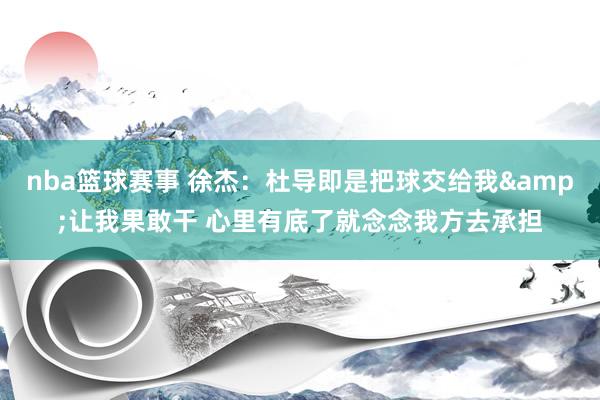 nba篮球赛事 徐杰：杜导即是把球交给我&amp;让我果敢干 心里有底了就念念我方去承担